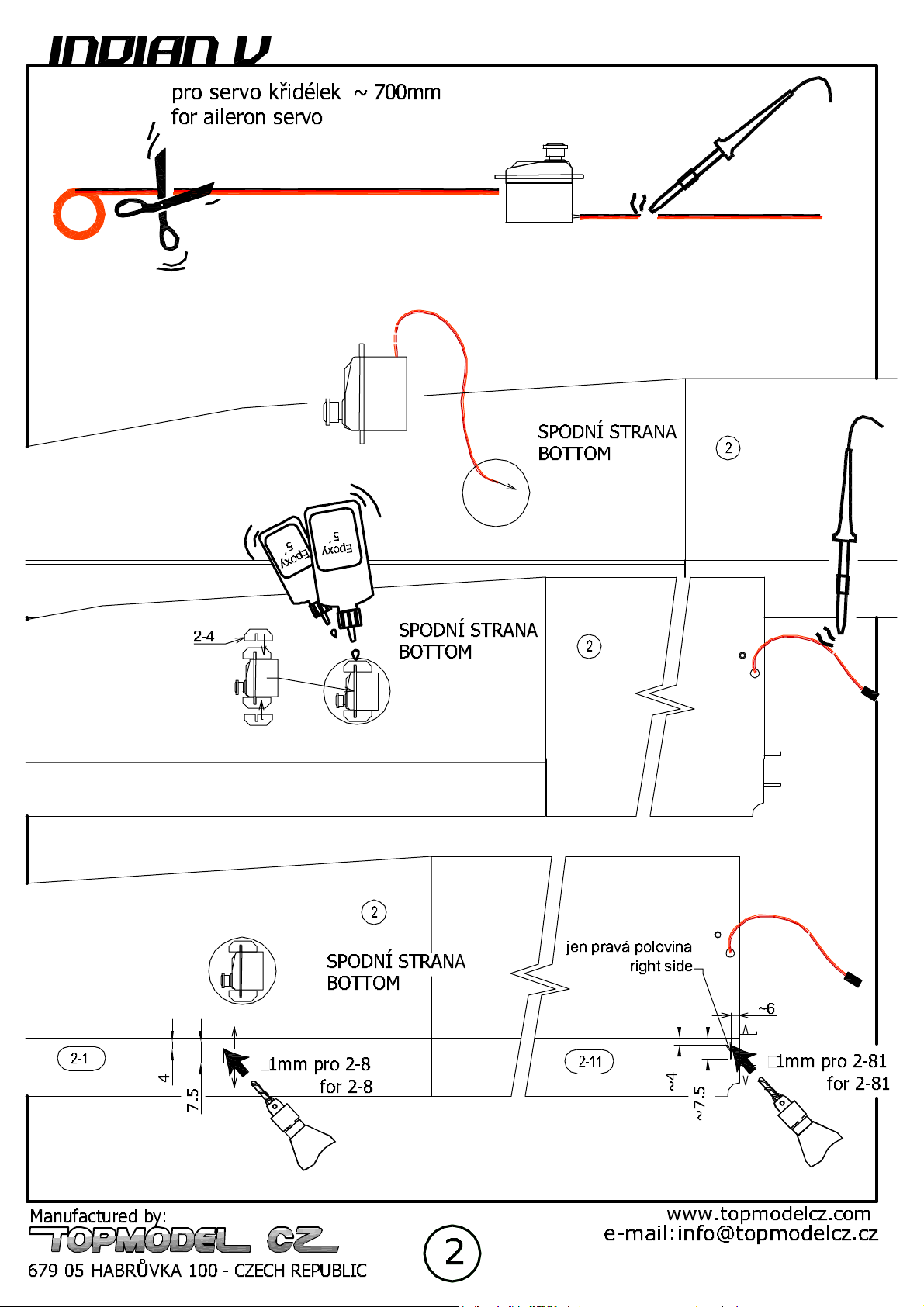 INDIAN V

pro servo křidélek ~ 700mm
for aileron servo

SPODNÍ STRANA
BOTTOM

2

Epoxy 5'

Epoxy 5'

2-4

SPODNÍ STRANA
BOTTOM

2

2

SPODNÍ STRANA
BOTTOM

jen pravá polovina
right side

~6

2-1

4

7.5

1mm pro 2-8
for 2-8

2-11

~4

~7.5

1mm pro 2-81
for 2-81

Manufactured by:
TOPMODEL CZ
679 05 HABRŮVKA 100 - CZECH REPUBLIC

2

www.topmodelcz.com
e-mail:info@topmodelcz.cz